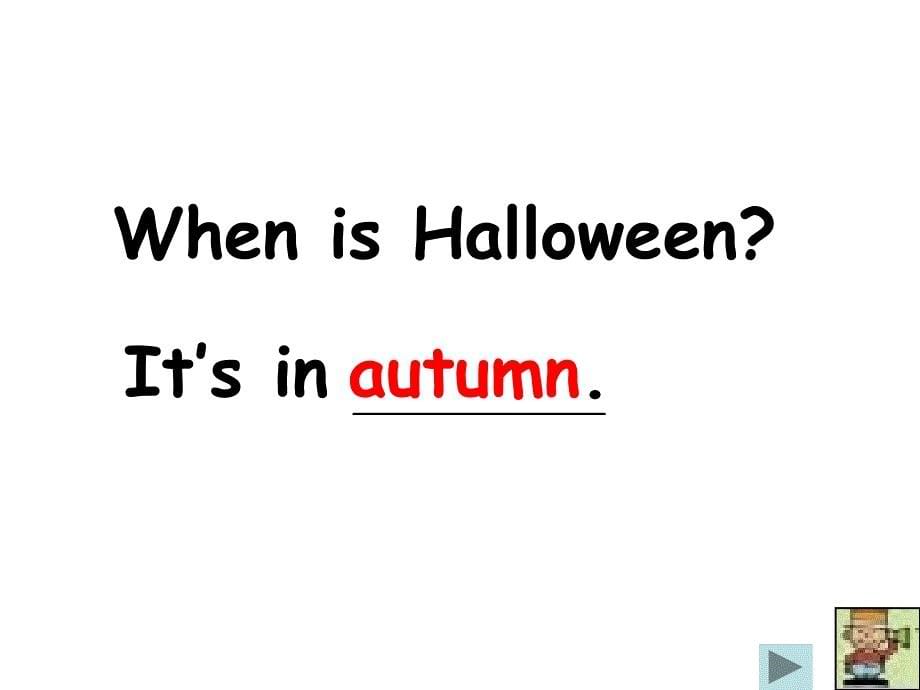 When is Halloween?

It's in autumn.